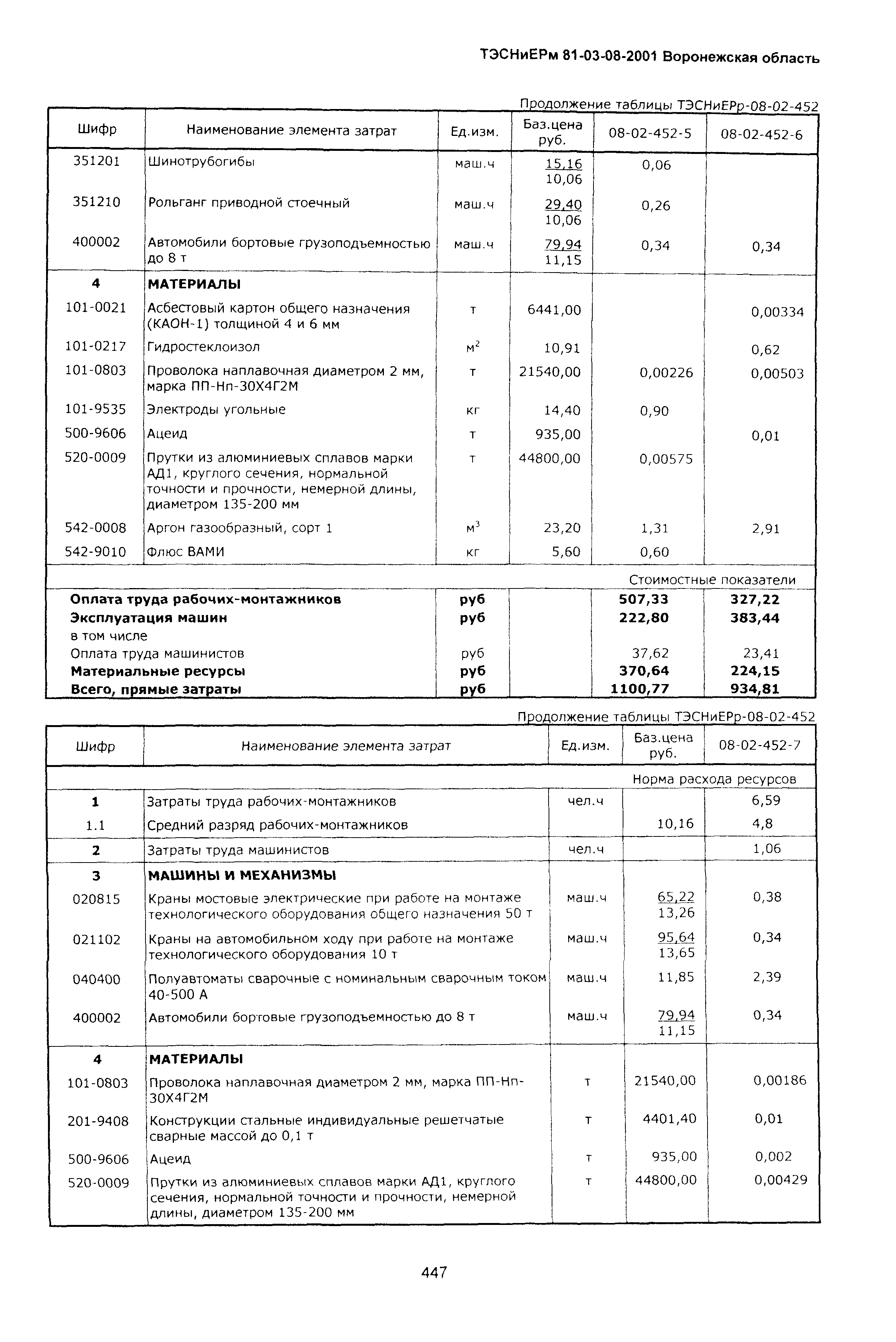 ТЭСНиЕРм 81-03-08-2001 Воронежская область

Продолжение таблицы ТЭСНиЕРр-08-02-452

| Шифр | Наименование элемента затрат | Ед.изм. | Баз.цена руб. | 08-02-452-5 | 08-02-452-6 |
|---|---|---|---|---|---|
| 351201 | Шинотрубогибы | маш.ч | 15,16 10,06 | 0,06 | |
| 351210 | Рольганг приводной стоечный | маш.ч | 29,40 10,06 | 0,26 | |
| 400002 | Автомобили бортовые грузоподъемностью до 8 т | маш.ч | 79,94 11,15 | 0,34 | 0,34 |
| 4 | МАТЕРИАЛЫ | | | | |
| 101-0021 | Асбестовый картон общего назначения (КАОН-1) толщиной 4 и 6 мм | т | 6441,00 | | 0,00334 |
| 101-0217 | Гидростеклоизол | $м^2$ | 10,91 | | 0,62 |
| 101-0803 | Проволока наплавочная диаметром 2 мм, марка ПП-Нп-30Х4Г2М | т | 21540,00 | 0,00226 | 0,00503 |
| 101-9535 | Электроды угольные | кг | 14,40 | 0,90 | |
| 500-9606 | Ацеид | т | 935,00 | | 0,01 |
| 520-0009 | Прутки из алюминиевых сплавов марки АД1, круглого сечения, нормальной точности и прочности, немерной длины, диаметром 135-200 мм | т | 44800,00 | 0,00575 | |
| 542-0008 | Аргон газообразный, сорт 1 | $м^3$ | 23,20 | 1,31 | 2,91 |
| 542-9010 | Флюс ВАМИ | кг | 5,60 | 0,60 | |
| | | | | Стоимостные показатели | |
| Оплата труда рабочих-монтажников | | руб | | 507,33 | 327,22 |
| Эксплуатация машин | | руб | | 222,80 | 383,44 |
| в том числе | | | | | |
| Оплата труда машинистов | | руб | | 37,62 | 23,41 |
| Материальные ресурсы | | руб | | 370,64 | 224,15 |
| Всего, прямые затраты | | руб | | 1100,77 | 934,81 |

Продолжение таблицы ТЭСНиЕРр-08-02-452

| Шифр | Наименование элемента затрат | Ед.изм. | Баз.цена руб. | 08-02-452-7 |
|---|---|---|---|---|
| | | | | Норма расхода ресурсов |
| 1 | Затраты труда рабочих-монтажников | чел.ч | | 6,59 |
| 1.1 | Средний разряд рабочих-монтажников | | 10,16 | 4,8 |
| 2 | Затраты труда машинистов | чел.ч | | 1,06 |
| 3 | МАШИНЫ И МЕХАНИЗМЫ | | | |
| 020815 | Краны мостовые электрические при работе на монтаже технологического оборудования общего назначения 50 т | маш.ч | 65,22 13,26 | 0,38 |
| 021102 | Краны на автомобильном ходу при работе на монтаже технологического оборудования 10 т | маш.ч | 95,64 13,65 | 0,34 |
| 040400 | Полуавтоматы сварочные с номинальным сварочным током 40-500 А | маш.ч | 11,85 | 2,39 |
| 400002 | Автомобили бортовые грузоподъемностью до 8 т | маш.ч | 79,94 11,15 | 0,34 |
| 4 | МАТЕРИАЛЫ | | | |
| 101-0803 | Проволока наплавочная диаметром 2 мм, марка ПП-Нп-30Х4Г2М | т | 21540,00 | 0,00186 |
| 201-9408 | Конструкции стальные индивидуальные решетчатые сварные массой до 0,1 т | т | 4401,40 | 0,01 |
| 500-9606 | Ацеид | т | 935,00 | 0,002 |
| 520-0009 | Прутки из алюминиевых сплавов марки АД1, круглого сечения, нормальной точности и прочности, немерной длины, диаметром 135-200 мм | т | 44800,00 | 0,00429 |

447